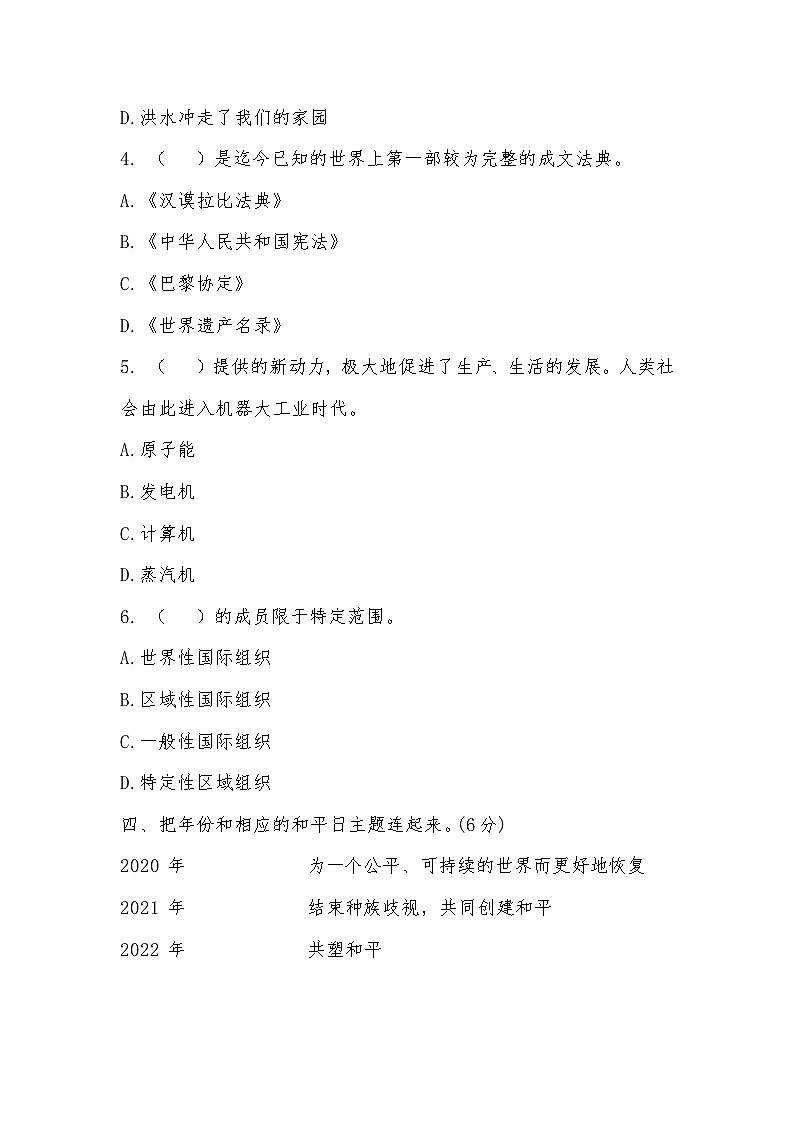 D.洪水冲走了我们的家园

4. （　）是迄今已知的世界上第一部较为完整的成文法典。

A.《汉谟拉比法典》

B.《中华人民共和国宪法》

C.《巴黎协定》

D.《世界遗产名录》

5. （　）提供的新动力，极大地促进了生产、生活的发展。人类社会由此进入机器大工业时代。

A.原子能

B.发电机

C.计算机

D.蒸汽机

6. （　）的成员限于特定范围。

A.世界性国际组织

B.区域性国际组织

C.一般性国际组织

D.特定性区域组织

四、把年份和相应的和平日主题连起来。(6分)

2020 年　　为一个公平、可持续的世界而更好地恢复

2021 年　　结束种族歧视，共同创建和平

2022 年　　共塑和平